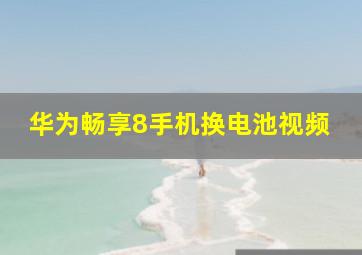 华为畅享8手机换电池视频